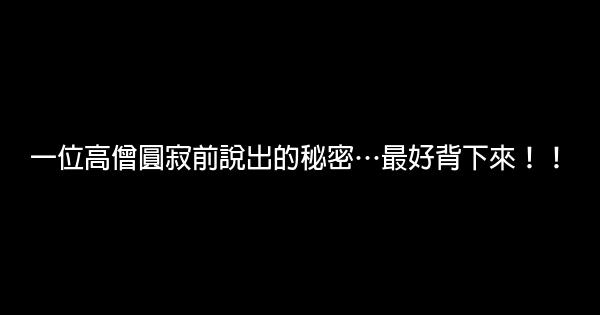 一位高僧圓寂前說出的秘密…最好背下來！！